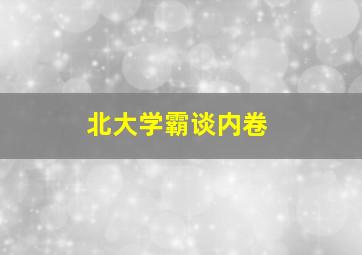 北大学霸谈内卷